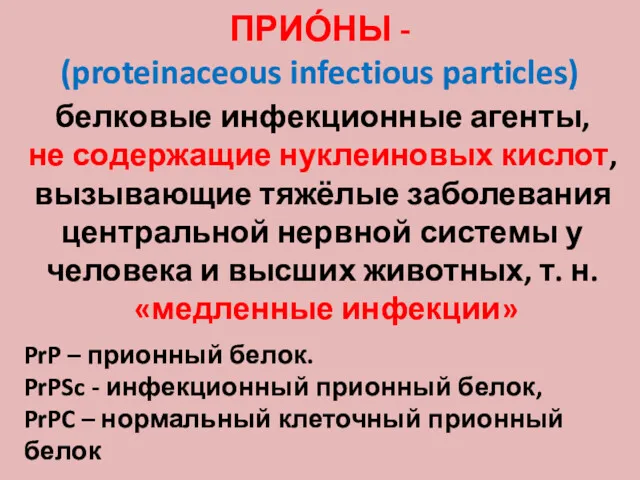 ПРИО́НЫ -
(proteinaceous infectious particles)
белковые инфекционные агенты, не содержащие нуклеиновых кислот, вызывающие тяжёлые заболевания центральной нервной системы у человека и высших животных, т. н. «медленные инфекции»

PrP – прионный белок.
PrPSc - инфекционный прионный белок,
PrPC – нормальный клеточный прионный белок